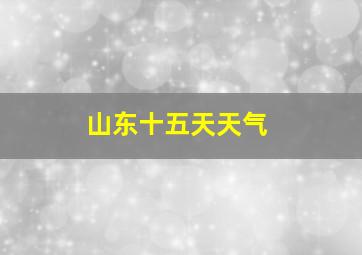 山东十五天天气